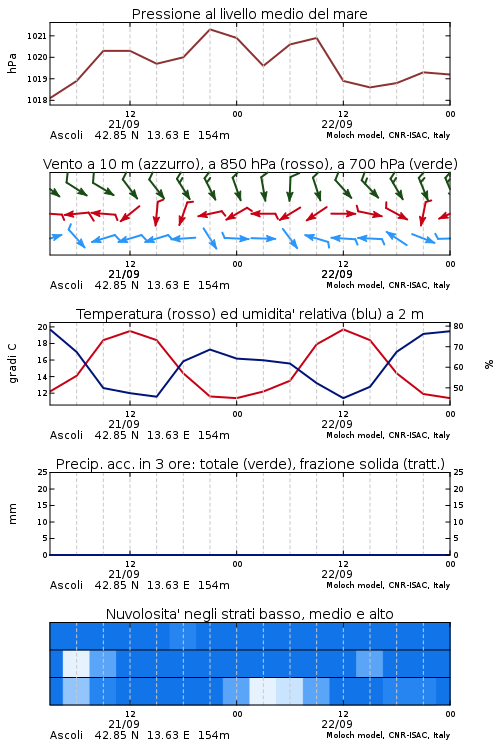 Pressione al livello medio del mare

hPa

1021
1020
1019
1018

12
21/09
00
12
22/09
00

Ascoli 42.85 N 13.63 E 154m
Moloch model, CNR-ISAC, Italy

Vento a 10 m (azzurro), a 850 hPa (rosso), a 700 hPa (verde)

12
21/09
00
12
22/09
00

Ascoli 42.85 N 13.63 E 154m
Moloch model, CNR-ISAC, Italy

Temperatura (rosso) ed umidita' relativa (blu) a 2 m

gradi C

20
18
16
14
12

80
70
60
50

%

12
21/09
00
12
22/09
00

Ascoli 42.85 N 13.63 E 154m
Moloch model, CNR-ISAC, Italy

Precip. acc. in 3 ore: totale (verde), frazione solida (tratt.)

mm

25
20
15
10
5
0

25
20
15
10
5
0

12
21/09
00
12
22/09
00

Ascoli 42.85 N 13.63 E 154m
Moloch model, CNR-ISAC, Italy

Nuvolosita' negli strati basso, medio e alto

12
21/09
00
12
22/09
00

Ascoli 42.85 N 13.63 E 154m
Moloch model, CNR-ISAC, Italy